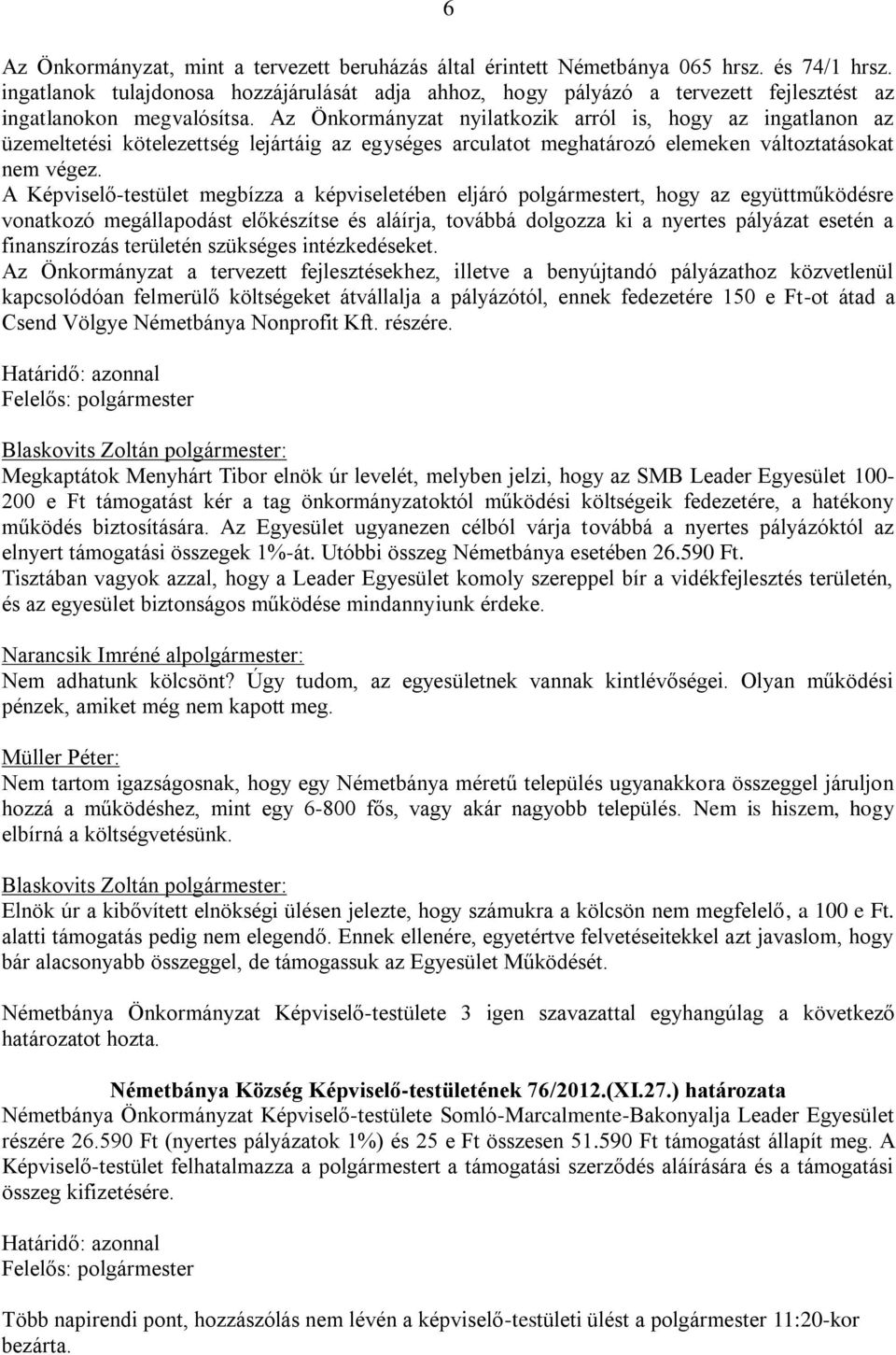 6

Az Önkormányzat, mint a tervezett beruházás által érintett Németbánya 065 hrsz. és 74/1 hrsz. ingatlanok tulajdonosa hozzájárulását adja ahhoz, hogy pályázó a tervezett fejlesztést az ingatlanokon megvalósítsa. Az Önkormányzat nyilatkozik arról is, hogy az ingatlanon az üzemeltetési kötelezettség lejártáig az egységes arculatot meghatározó elemeken változtatásokat nem végez.
A Képviselő-testület megbízza a képviseletében eljáró polgármestert, hogy az együttműködésre vonatkozó megállapodást előkészítse és aláírja, továbbá dolgozza ki a nyertes pályázat esetén a finanszírozás területén szükséges intézkedéseket.
Az Önkormányzat a tervezett fejlesztésekhez, illetve a benyújtandó pályázathoz közvetlenül kapcsolódóan felmerülő költségeket átvállalja a pályázótól, ennek fedezetére 150 e Ft-ot átad a Csend Völgye Németbánya Nonprofit Kft. részére.

Határidő: azonnal
Felelős: polgármester

Blaskovits Zoltán polgármester:
Megkaptátok Menyhárt Tibor elnök úr levelét, melyben jelzi, hogy az SMB Leader Egyesület 100-200 e Ft támogatást kér a tag önkormányzatoktól működési költségeik fedezetére, a hatékony működés biztosítására. Az Egyesület ugyanezen célból várja továbbá a nyertes pályázóktól az elnyert támogatási összegek 1%-át. Utóbbi összeg Németbánya esetében 26.590 Ft.
Tisztában vagyok azzal, hogy a Leader Egyesület komoly szereppel bír a vidékfejlesztés területén, és az egyesület biztonságos működése mindannyiunk érdeke.

Narancsik Imréné alpolgármester:
Nem adhatunk kölcsönt? Úgy tudom, az egyesületnek vannak kintlévőségei. Olyan működési pénzek, amiket még nem kapott meg.

Müller Péter:
Nem tartom igazságosnak, hogy egy Németbánya méretű település ugyanakkora összeggel járuljon hozzá a működéshez, mint egy 6-800 fős, vagy akár nagyobb település. Nem is hiszem, hogy elbírná a költségvetésünk.

Blaskovits Zoltán polgármester:
Elnök úr a kibővített elnökségi ülésen jelezte, hogy számukra a kölcsön nem megfelelő, a 100 e Ft. alatti támogatás pedig nem elegendő. Ennek ellenére, egyetértve felvetéseitekkel azt javaslom, hogy bár alacsonyabb összeggel, de támogassuk az Egyesület Működését.

Németbánya Önkormányzat Képviselő-testülete 3 igen szavazattal egyhangúlag a következő határozatot hozta.

Németbánya Község Képviselő-testületének 76/2012.(XI.27.) határozata
Németbánya Önkormányzat Képviselő-testülete Somló-Marcalmente-Bakonyalja Leader Egyesület részére 26.590 Ft (nyertes pályázatok 1%) és 25 e Ft összesen 51.590 Ft támogatást állapít meg. A Képviselő-testület felhatalmazza a polgármestert a támogatási szerződés aláírására és a támogatási összeg kifizetésére.

Határidő: azonnal
Felelős: polgármester

Több napirendi pont, hozzászólás nem lévén a képviselő-testületi ülést a polgármester 11:20-kor bezárta.